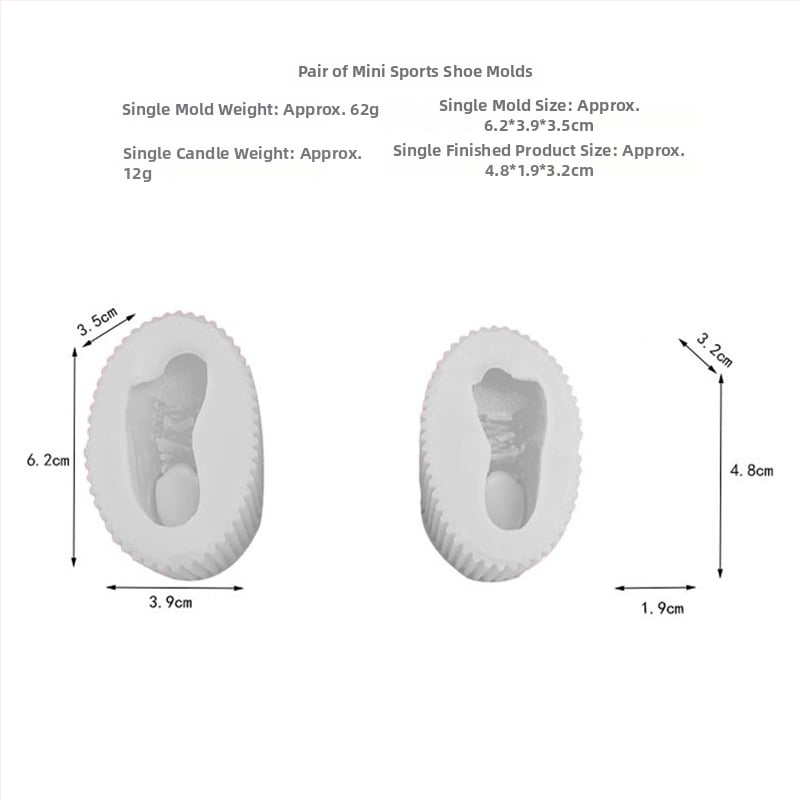 Pair of Mini Sports Shoe Molds

Single Mold Weight: Approx. 62g

Single Candle Weight: Approx. 12g

Single Mold Size: Approx. 6.2*3.9*3.5cm

Single Finished Product Size: Approx. 4.8*1.9*3.2cm

3.5cm

6.2cm

3.9cm

3.2cm

4.8cm

1.9cm